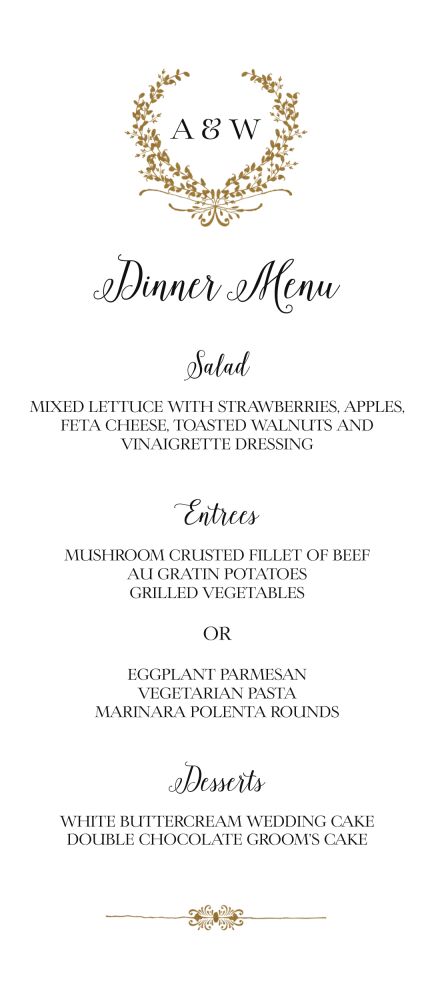 A & W

Dinner Menu

Salad

MIXED LETTUCE WITH STRAWBERRIES, APPLES, FETA CHEESE, TOASTED WALNUTS AND VINAIGRETTE DRESSING

Entrees

MUSHROOM CRUSTED FILLET OF BEEF
AU GRATIN POTATOES
GRILLED VEGETABLES

OR

EGGPLANT PARMESAN
VEGETARIAN PASTA
MARINARA POLENTA ROUNDS

Desserts

WHITE BUTTERCREAM WEDDING CAKE
DOUBLE CHOCOLATE GROOM'S CAKE